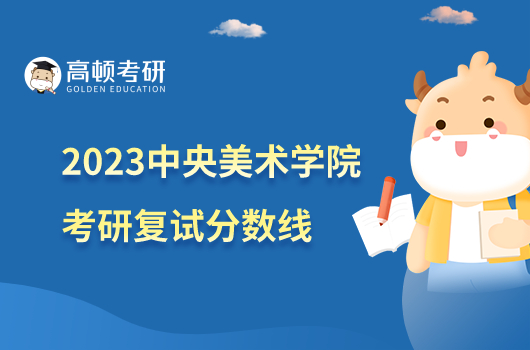 高顿考研
GOLDEN EDUCATION

2023中央美术学院
考研复试分数线